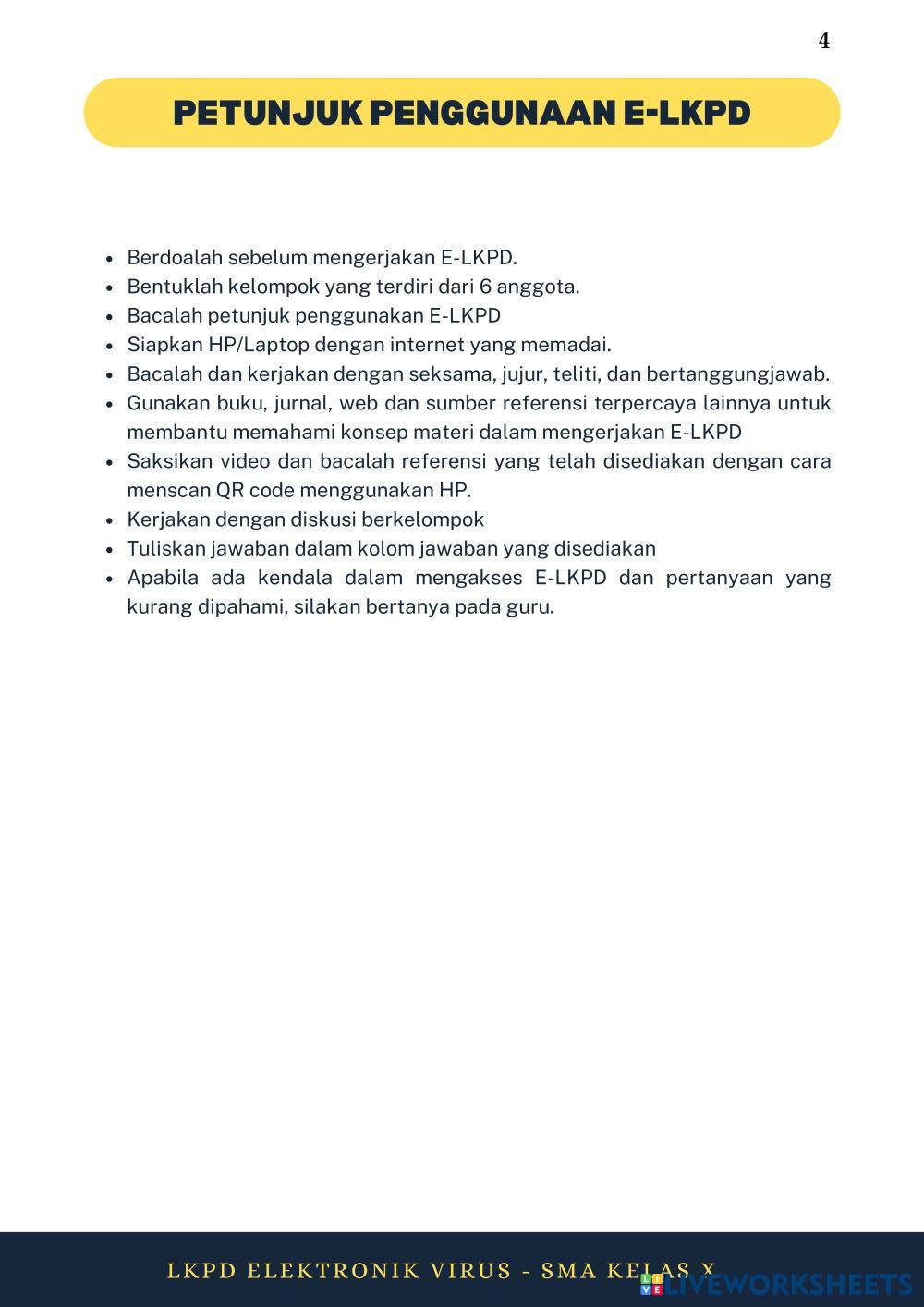 4

PETUNJUK PENGGUNAAN E-LKPD

- Berdoalah sebelum mengerjakan E-LKPD.
- Bentuklah kelompok yang terdiri dari 6 anggota.
- Bacalah petunjuk penggunakan E-LKPD
- Siapkan HP/Laptop dengan internet yang memadai.
- Bacalah dan kerjakan dengan seksama, jujur, teliti, dan bertanggungjawab.
- Gunakan buku, jurnal, web dan sumber referensi terpercaya lainnya untuk membantu memahami konsep materi dalam mengerjakan E-LKPD
- Saksikan video dan bacalah referensi yang telah disediakan dengan cara menscan QR code menggunakan HP.
- Kerjakan dengan diskusi berkelompok
- Tuliskan jawaban dalam kolom jawaban yang disediakan
- Apabila ada kendala dalam mengakses E-LKPD dan pertanyaan yang kurang dipahami, silakan bertanya pada guru.

LKPD ELEKTRONIK VIRUS - SMA KELAS X

LIVEWORKSHEETS